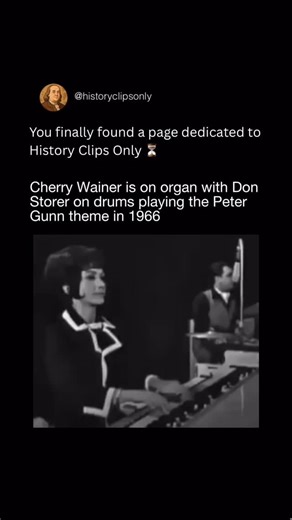 @historyclipsonly

You finally found a page dedicated to History Clips Only ⏳

Cherry Wainer is on organ with Don Storer on drums playing the Peter Gunn theme in 1966